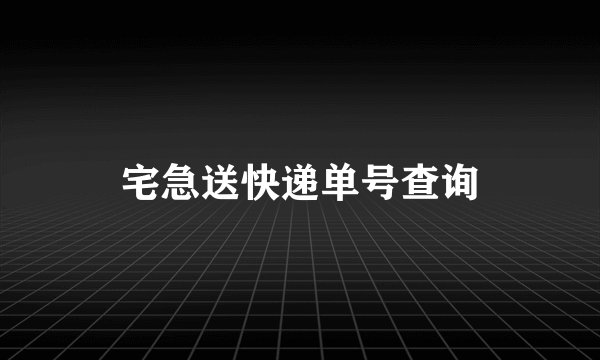 宅急送快递单号查询